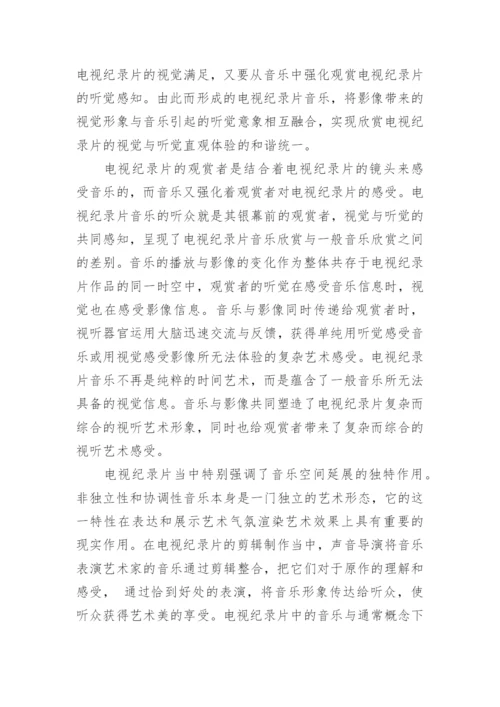 电视纪录片的视觉满足，又要从音乐中强化观赏电视纪录片的听觉感知。由此而形成的电视纪录片音乐，将影像带来的视觉形象与音乐引起的听觉意象相互融合，实现欣赏电视纪录片的视觉与听觉直观体验的和谐统一。

电视纪录片的观赏者是结合着电视纪录片的镜头来感受音乐的，而音乐又强化着观赏者对电视纪录片的感受。电视纪录片音乐的听众就是其银幕前的观赏者，视觉与听觉的共同感知，呈现了电视纪录片音乐欣赏与一般音乐欣赏之间的差别。音乐的播放与影像的变化作为整体共存于电视纪录片作品的同一时空中，观赏者的听觉在感受音乐信息时，视觉也在感受影像信息。音乐与影像同时传递给观赏者时，视听器官运用大脑迅速交流与反馈，获得单纯用听觉感受音乐或用视觉感受影像所无法体验的复杂艺术感受。电视纪录片音乐不再是纯粹的时间艺术，而是蕴含了一般音乐所无法具备的视觉信息。音乐与影像共同塑造了电视纪录片复杂而综合的视听艺术形象，同时也给观赏者带来了复杂而综合的视听艺术感受。

电视纪录片当中特别强调了音乐空间延展的独特作用。非独立性和协调性音乐本身是一门独立的艺术形态，它的这一特性在表达和展示艺术气氛渲染艺术效果上具有重要的现实作用。在电视纪录片的剪辑制作当中，声音导演将音乐表演艺术家的音乐通过剪辑整合，把它们对于原作的理解和感受， 通过恰到好处的表演，将音乐形象传达给听众，使听众获得艺术美的享受。电视纪录片中的音乐与通常概念下